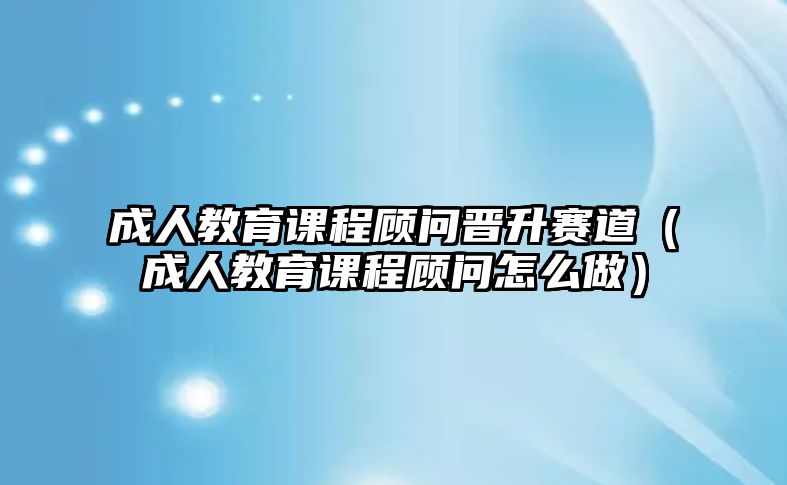 成人教育课程顾问晋升赛道（成人教育课程顾问怎么做）